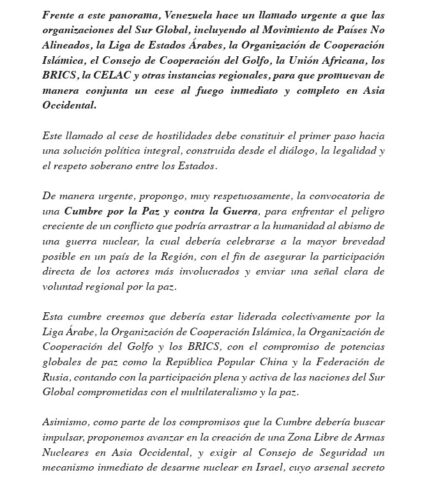 Frente a este panorama, Venezuela hace un llamado urgente a que las organizaciones del Sur Global, incluyendo al Movimiento de Países No Alineados, la Liga de Estados Árabes, la Organización de Cooperación Islámica, el Consejo de Cooperación del Golfo, la Unión Africana, los BRICS, la CELAC y otras instancias regionales, para que promuevan de manera conjunta un cese al fuego inmediato y completo en Asia Occidental.

Este llamado al cese de hostilidades debe constituir el primer paso hacia una solución política integral, construida desde el diálogo, la legalidad y el respeto soberano entre los Estados.

De manera urgente, propongo, muy respetuosamente, la convocatoria de una Cumbre por la Paz y contra la Guerra, para enfrentar el peligro creciente de un conflicto que podría arrastrar a la humanidad al abismo de una guerra nuclear, la cual debería celebrarse a la mayor brevedad posible en un país de la Región, con el fin de asegurar la participación directa de los actores más involucrados y enviar una señal clara de voluntad regional por la paz.

Esta cumbre creemos que debería estar liderada colectivamente por la Liga Árabe, la Organización de Cooperación Islámica, la Organización de Cooperación del Golfo y los BRICS, con el compromiso de potencias globales de paz como la República Popular China y la Federación de Rusia, contando con la participación plena y activa de las naciones del Sur Global comprometidas con el multilateralismo y la paz.

Asimismo, como parte de los compromisos que la Cumbre debería buscar impulsar, proponemos avanzar en la creación de una Zona Libre de Armas Nucleares en Asia Occidental, y exigir al Consejo de Seguridad un mecanismo inmediato de desarme nuclear en Israel, cuyo arsenal secreto